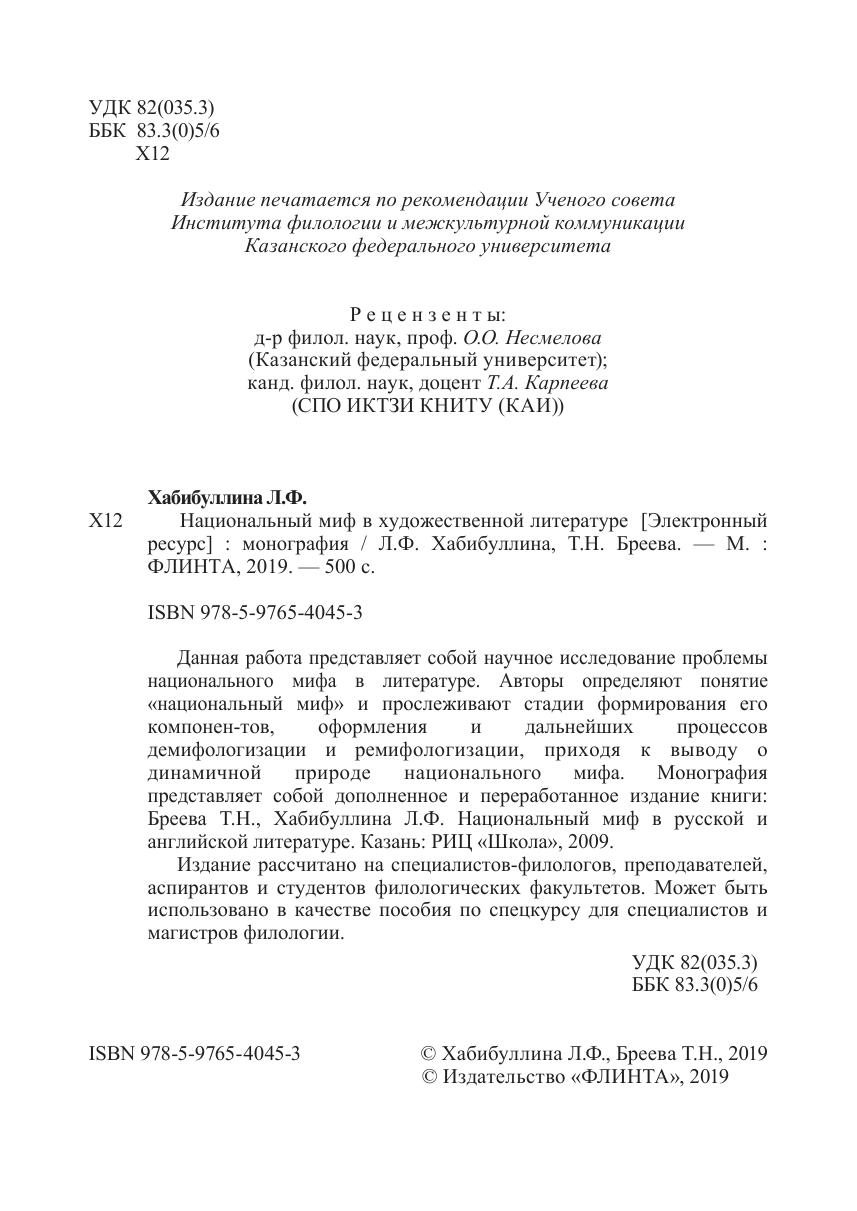 УДК 82(035.3)
ББК 83.3(0)5/6
Х12

Издание печатается по рекомендации Ученого совета Института филологии и межкультурной коммуникации Казанского федерального университета

Рецензенты:
д-р филол. наук, проф. О.О. Несмелова
(Казанский федеральный университет);
канд. филол. наук, доцент Т.А. Карпеева
(СПО ИКТЗИ КНИТУ (КАИ))

Хабибуллина Л.Ф.
Х12 Национальный миф в художественной литературе [Электронный ресурс] : монография / Л.Ф. Хабибуллина, Т.Н. Бреева. — М. : ФЛИНТА, 2019. — 500 с.

ISBN 978-5-9765-4045-3

Данная работа представляет собой научное исследование проблемы национального мифа в литературе. Авторы определяют понятие «национальный миф» и прослеживают стадии формирования его компонен-тов, оформления и дальнейших процессов демифологизации и ремифологизации, приходя к выводу о динамичной природе национального мифа. Монография представляет собой дополненное и переработанное издание книги: Бреева Т.Н., Хабибуллина Л.Ф. Национальный миф в русской и английской литературе. Казань: РИЦ «Школа», 2009.
Издание рассчитано на специалистов-филологов, преподавателей, аспирантов и студентов филологических факультетов. Может быть использовано в качестве пособия по спецкурсу для специалистов и магистров филологии.

УДК 82(035.3)
ББК 83.3(0)5/6

ISBN 978-5-9765-4045-3

© Хабибуллина Л.Ф., Бреева Т.Н., 2019
© Издательство «ФЛИНТА», 2019